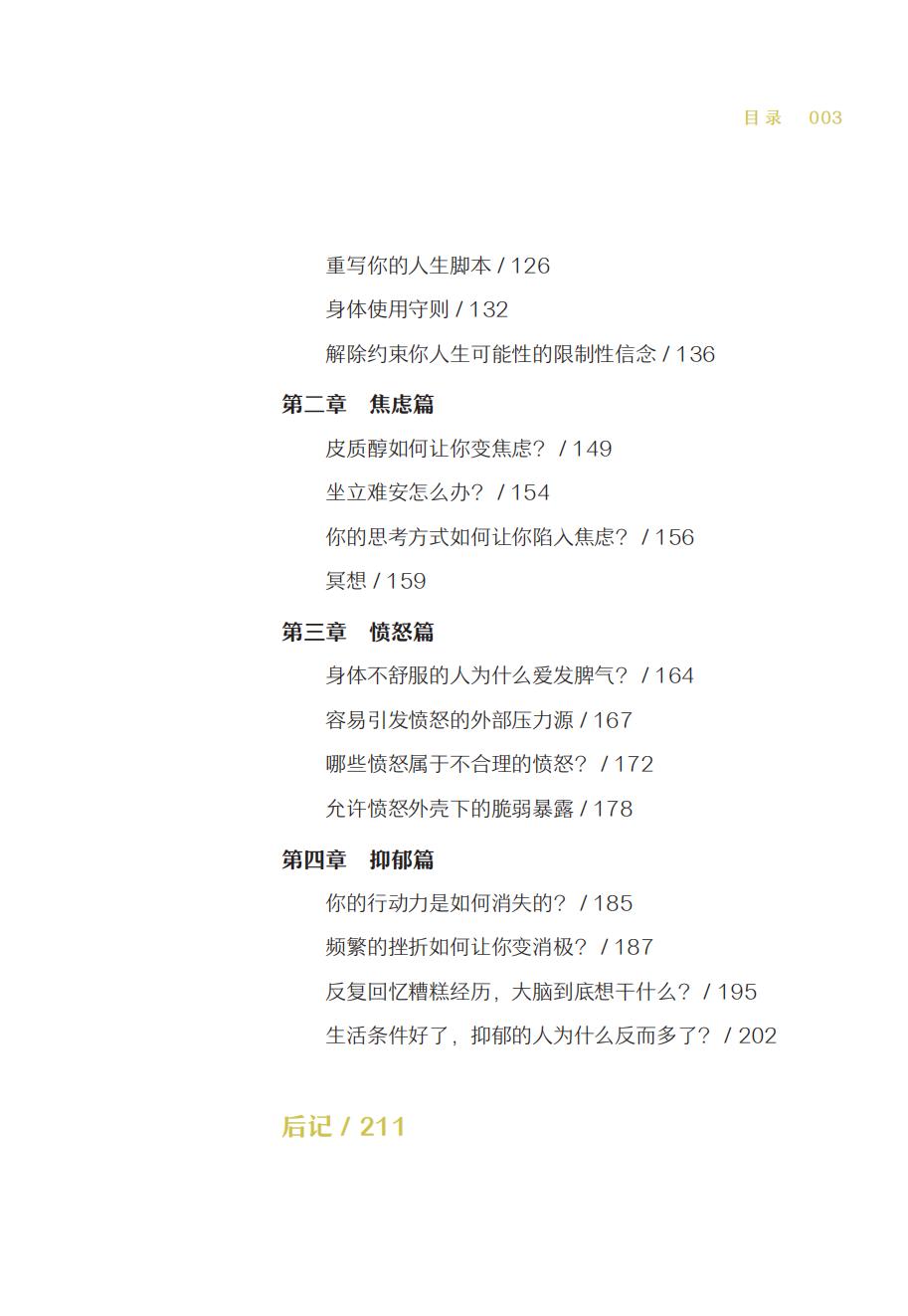 目录 003

重写你的人生脚本 / 126

身体使用守则 / 132

解除约束你人生可能性的限制性信念 / 136

第二章 焦虑篇

皮质醇如何让你变焦虑？ / 149

坐立难安怎么办？ / 154

你的思考方式如何让你陷入焦虑？ / 156

冥想 / 159

第三章 愤怒篇

身体不舒服的人为什么爱发脾气？ / 164

容易引发愤怒的外部压力源 / 167

哪些愤怒属于不合理的愤怒？ / 172

允许愤怒外壳下的脆弱暴露 / 178

第四章 抑郁篇

你的行动力是如何消失的？ / 185

频繁的挫折如何让你变消极？ / 187

反复回忆糟糕经历，大脑到底想干什么？ / 195

生活条件好了，抑郁的人为什么反而多了？ / 202

后记 / 211